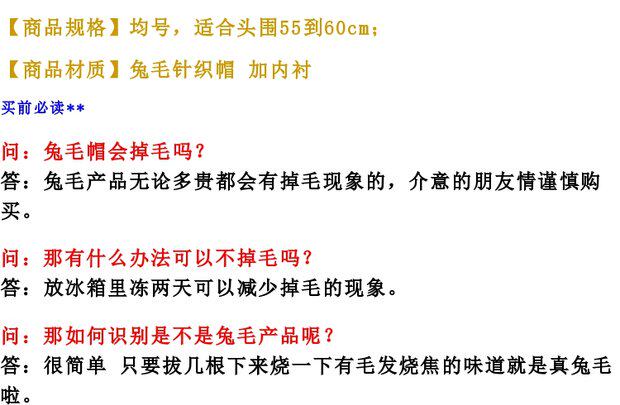 【商品规格】均号，适合头围55到60cm；

【商品材质】兔毛针织帽 加内衬

买前必读**

问：兔毛帽会掉毛吗？
答：兔毛产品无论多贵都会有掉毛现象的，介意的朋友情谨慎购买。

问：那有什么办法可以不掉毛吗？
答：放冰箱里冻两天可以减少掉毛的现象。

问：那如何识别是不是兔毛产品呢？
答：很简单 只要拔几根下来烧一下有毛发烧焦的味道就是真兔毛啦。